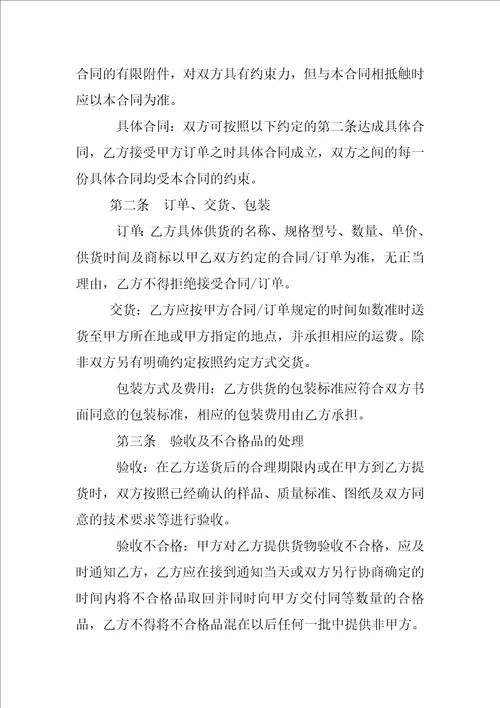 合同的有限附件，对双方具有约束力，但与本合同相抵触时应以本合同为准。

具体合同：双方可按照以下约定的第二条达成具体合同，乙方接受甲方订单之时具体合同成立，双方之间的每一份具体合同均受本合同的约束。

第二条　订单、交货、包装

订单：乙方具体供货的名称、规格型号、数量、单价、供货时间及商标以甲乙双方约定的合同/订单为准，无正当理由，乙方不得拒绝接受合同/订单。

交货：乙方应按甲方合同/订单规定的时间如数准时送货至甲方所在地或甲方指定的地点，并承担相应的运费。除非双方另有明确约定按照约定方式交货。

包装方式及费用：乙方供货的包装标准应符合双方书面同意的包装标准，相应的包装费用由乙方承担。

第三条　验收及不合格品的处理

验收：在乙方送货后的合理期限内或在甲方到乙方提货时，双方按照已经确认的样品、质量标准、图纸及双方同意的技术要求等进行验收。

验收不合格：甲方对乙方提供货物验收不合格，应及时通知乙方，乙方应在接到通知当天或双方另行协商确定的时间内将不合格品取回并同时向甲方交付同等数量的合格品，乙方不得将不合格品混在以后任何一批中提供非甲方。